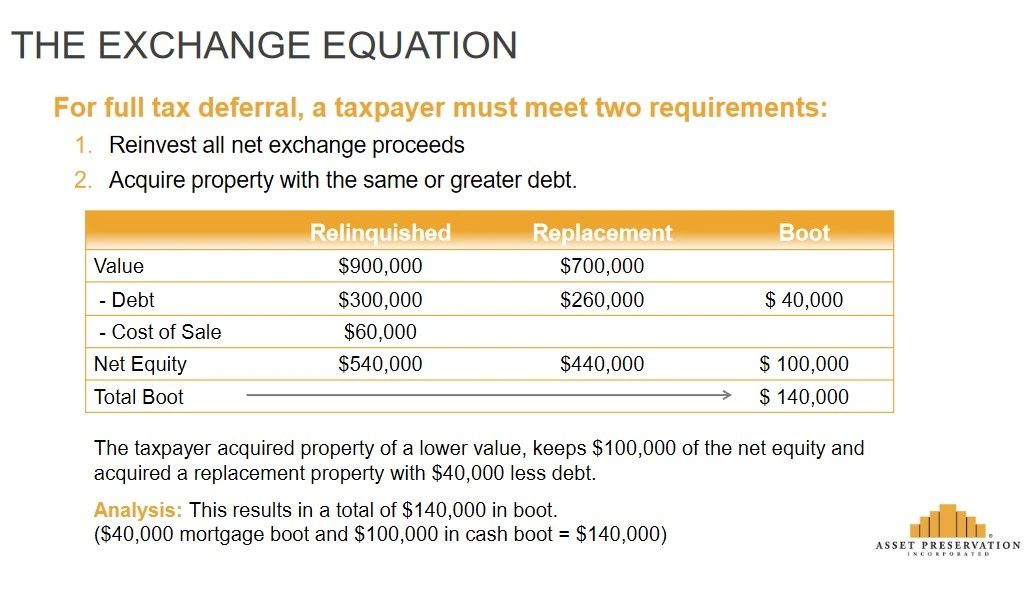 THE EXCHANGE EQUATION

For full tax deferral, a taxpayer must meet two requirements:

1. Reinvest all net exchange proceeds
2. Acquire property with the same or greater debt.

| | Relinquished | Replacement | Boot |
|---|---|---|---|
| Value | \$900,000 | \$700,000 | |
| - Debt | \$300,000 | \$260,000 | \$ 40,000 |
| - Cost of Sale | \$60,000 | | |
| Net Equity | \$540,000 | \$440,000 | \$ 100,000 |
| Total Boot | | | \$ 140,000 |

The taxpayer acquired property of a lower value, keeps \$100,000 of the net equity and acquired a replacement property with \$40,000 less debt.

Analysis: This results in a total of \$140,000 in boot.
(\$40,000 mortgage boot and \$100,000 in cash boot = \$140,000)

ASSET PRESERVATION INCORPORATED